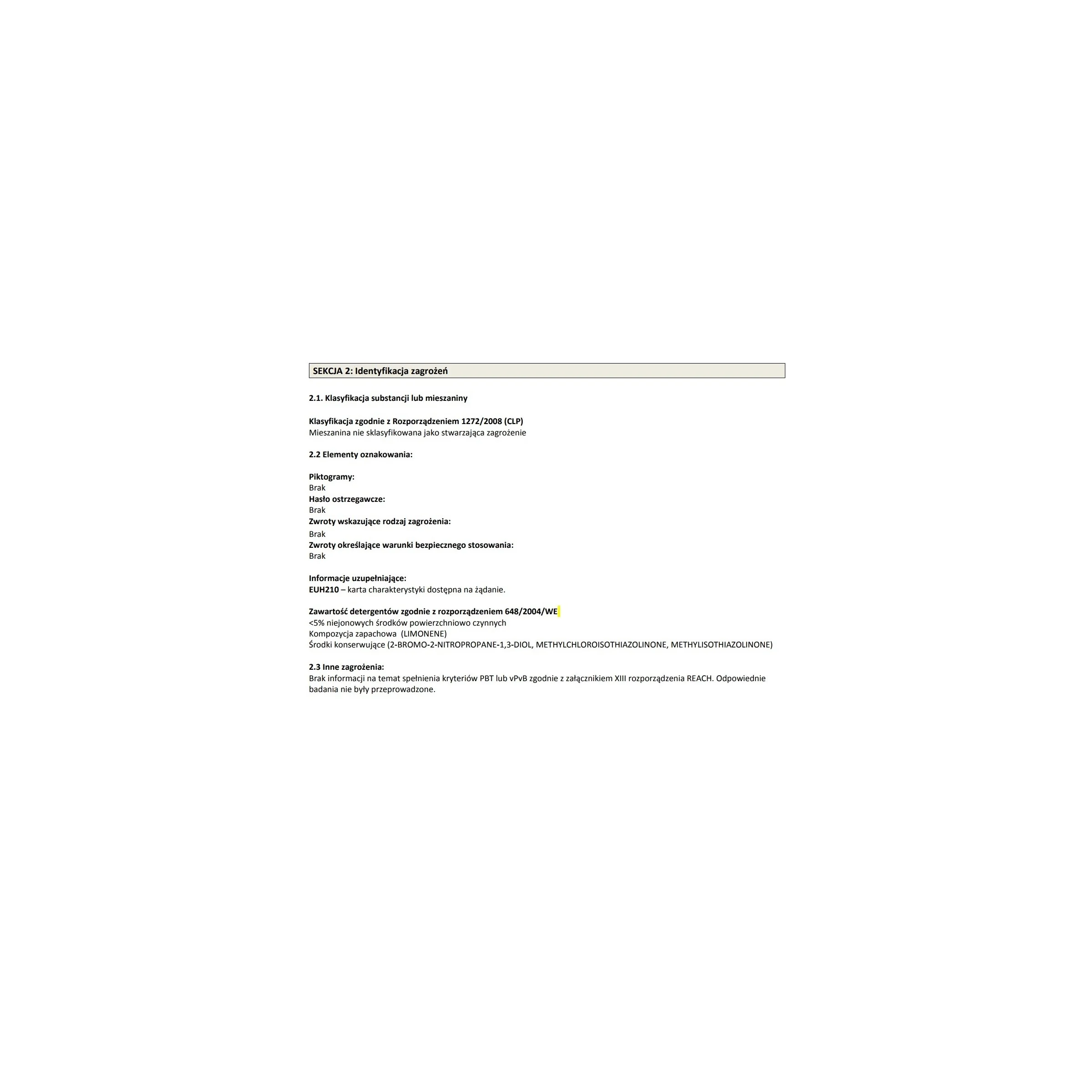 SEKCJA 2: Identyfikacja zagrożeń

2.1. Klasyfikacja substancji lub mieszaniny

Klasyfikacja zgodnie z Rozporządzeniem 1272/2008 (CLP)
Mieszanina nie sklasyfikowana jako stwarzająca zagrożenie

2.2 Elementy oznakowania:

Piktogramy:
Brak
Hasło ostrzegawcze:
Brak
Zwroty wskazujące rodzaj zagrożenia:
Brak
Zwroty określające warunki bezpiecznego stosowania:
Brak

Informacje uzupełniające:
EUH210 – karta charakterystyki dostępna na żądanie.

Zawartość detergentów zgodnie z rozporządzeniem 648/2004/WE
<5% niejonowych środków powierzchniowo czynnych
Kompozycja zapachowa (LIMONENE)
Środki konserwujące (2-BROMO-2-NITROPROPANE-1,3-DIOL, METHYLCHLOROISOTHIAZOLINONE, METHYLISOTHIAZOLINONE)

2.3 Inne zagrożenia:
Brak informacji na temat spełnienia kryteriów PBT lub vPvB zgodnie z załącznikiem XIII rozporządzenia REACH. Odpowiednie badania nie były przeprowadzone.